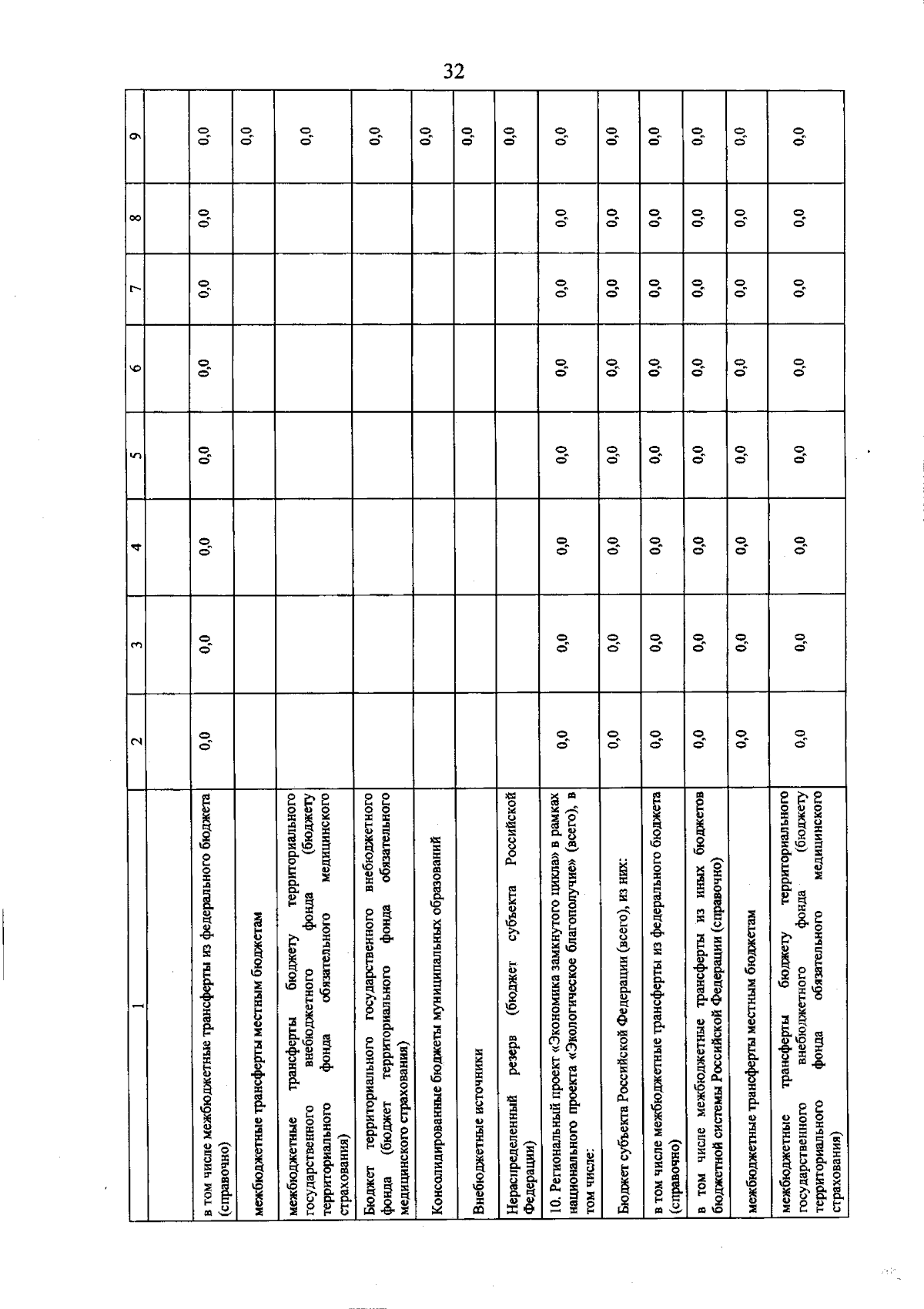 32

| 1 | 2 | 3 | 4 | 5 | 6 | 7 | 8 | 9 |
|---|---|---|---|---|---|---|---|---|
| в том числе межбюджетные трансферты из федерального бюджета (справочно) | 0,0 | 0,0 | 0,0 | 0,0 | 0,0 | 0,0 | 0,0 | 0,0 |
| межбюджетные трансферты местным бюджетам | | | | | | | | 0,0 |
| межбюджетные трансферты бюджету территориального государственного внебюджетного фонда (бюджету территориального фонда обязательного медицинского страхования) | | | | | | | | 0,0 |
| Бюджет территориального государственного внебюджетного фонда (бюджет территориального фонда обязательного медицинского страхования) | | | | | | | | 0,0 |
| Консолидированные бюджеты муниципальных образований | | | | | | | | 0,0 |
| Внебюджетные источники | | | | | | | | 0,0 |
| Нераспределенный резерв (бюджет субъекта Российской Федерации) | | | | | | | | 0,0 |
| 10. Региональный проект «Экономика замкнутого цикла» в рамках национального проекта «Экологическое благополучие» (всего), в том числе: | 0,0 | 0,0 | 0,0 | 0,0 | 0,0 | 0,0 | 0,0 | 0,0 |
| Бюджет субъекта Российской Федерации (всего), из них: | 0,0 | 0,0 | 0,0 | 0,0 | 0,0 | 0,0 | 0,0 | 0,0 |
| в том числе межбюджетные трансферты из федерального бюджета (справочно) | 0,0 | 0,0 | 0,0 | 0,0 | 0,0 | 0,0 | 0,0 | 0,0 |
| в том числе межбюджетные трансферты из иных бюджетов бюджетной системы Российской Федерации (справочно) | 0,0 | 0,0 | 0,0 | 0,0 | 0,0 | 0,0 | 0,0 | 0,0 |
| межбюджетные трансферты местным бюджетам | 0,0 | 0,0 | 0,0 | 0,0 | 0,0 | 0,0 | 0,0 | 0,0 |
| межбюджетные трансферты бюджету территориального государственного внебюджетного фонда (бюджету территориального фонда обязательного медицинского страхования) | 0,0 | 0,0 | 0,0 | 0,0 | 0,0 | 0,0 | 0,0 | 0,0 |